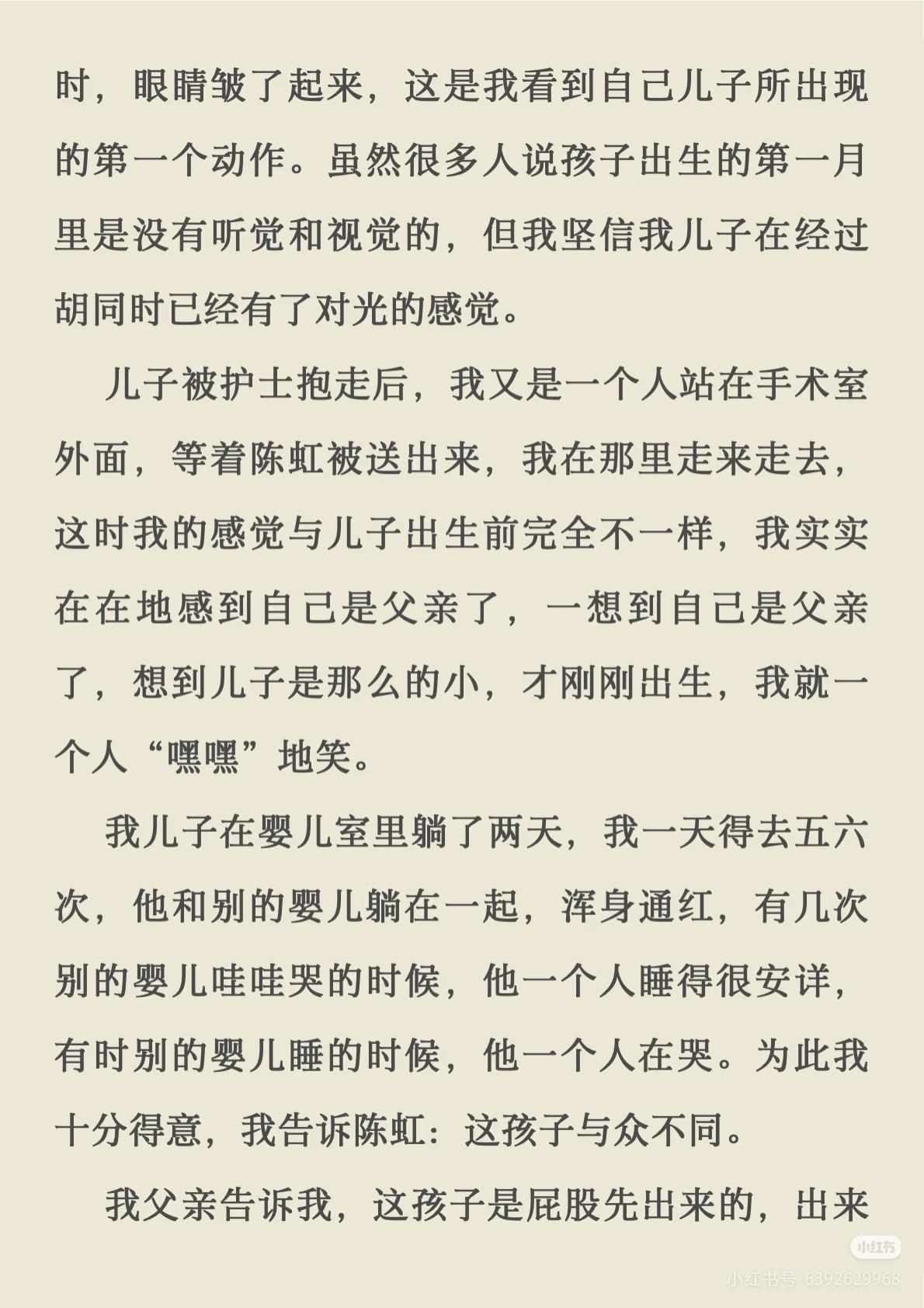 时，眼睛皱了起来，这是我看到自己儿子所出现的第一个动作。虽然很多人说孩子出生的第一月里是没有听觉和视觉的，但我坚信我儿子在经过胡同时已经有了对光的感觉。

儿子被护士抱走后，我又是一个人站在手术室外面，等着陈虹被送出来，我在那里走来走去，这时我的感觉与儿子出生前完全不一样，我实实在在地感到自己是父亲了，一想到自己是父亲了，想到儿子是那么的小，才刚刚出生，我就一个人“嘿嘿”地笑。

我儿子在婴儿室里躺了两天，我一天得去五六次，他和别的婴儿躺在一起，浑身通红，有几次别的婴儿哇哇哭的时候，他一个人睡得很安详，有时别的婴儿睡的时候，他一个人在哭。为此我十分得意，我告诉陈虹：这孩子与众不同。

我父亲告诉我，这孩子是屁股先出来的，出来

小红书
小红书号: 6392629968